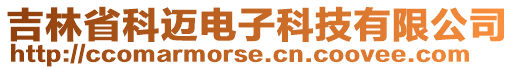 吉林省科迈电子科技有限公司
http://ccomarmorse.cn.coovee.com